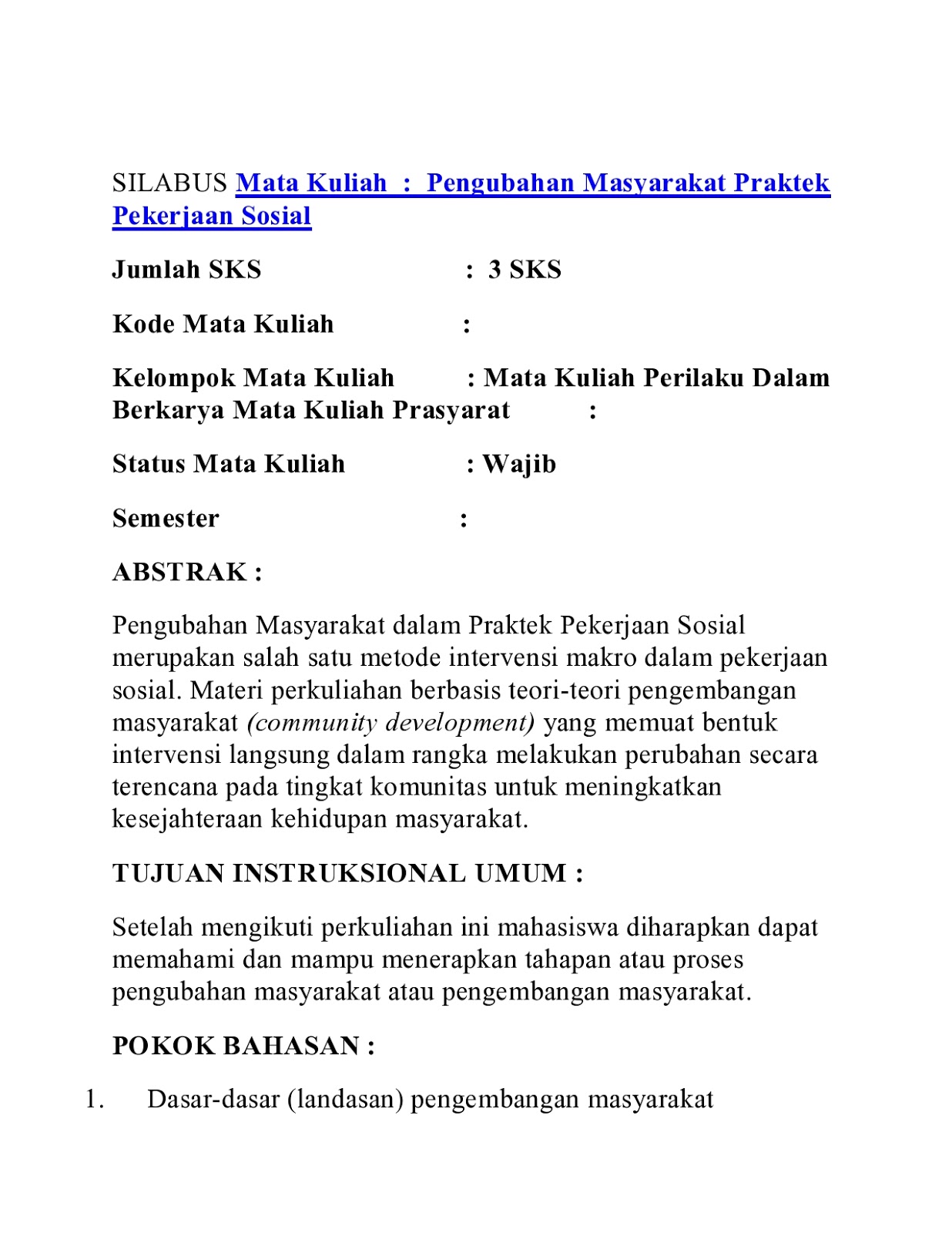 SILABUS Mata Kuliah : Pengubahan Masyarakat Praktek Pekerjaan Sosial

Jumlah SKS : 3 SKS

Kode Mata Kuliah :

Kelompok Mata Kuliah : Mata Kuliah Perilaku Dalam Berkarya Mata Kuliah Prasyarat :

Status Mata Kuliah : Wajib

Semester :

ABSTRAK :

Pengubahan Masyarakat dalam Praktek Pekerjaan Sosial merupakan salah satu metode intervensi makro dalam pekerjaan sosial. Materi perkuliahan berbasis teori-teori pengembangan masyarakat (community development) yang memuat bentuk intervensi langsung dalam rangka melakukan perubahan secara terencana pada tingkat komunitas untuk meningkatkan kesejahteraan kehidupan masyarakat.

TUJUAN INSTRUKSIONAL UMUM :

Setelah mengikuti perkuliahan ini mahasiswa diharapkan dapat memahami dan mampu menerapkan tahapan atau proses pengubahan masyarakat atau pengembangan masyarakat.

POKOK BAHASAN :

1. Dasar-dasar (landasan) pengembangan masyarakat